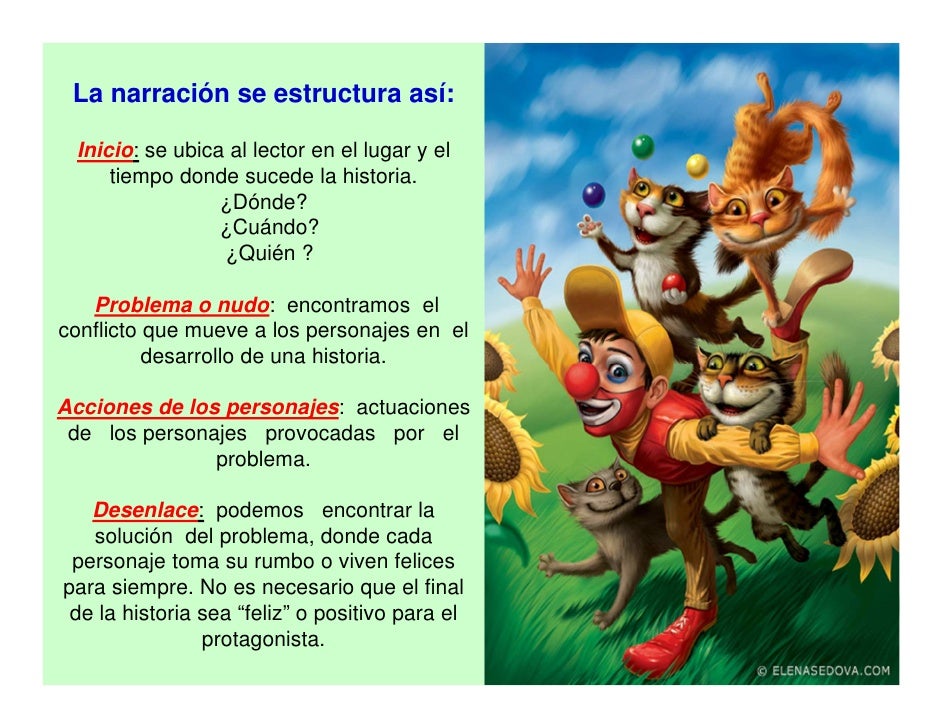 La narración se estructura así:

Inicio: se ubica al lector en el lugar y el tiempo donde sucede la historia.
¿Dónde?
¿Cuándo?
¿Quién ?

Problema o nudo: encontramos el conflicto que mueve a los personajes en el desarrollo de una historia.

Acciones de los personajes: actuaciones de los personajes provocadas por el problema.

Desenlace: podemos encontrar la solución del problema, donde cada personaje toma su rumbo o viven felices para siempre. No es necesario que el final de la historia sea "feliz" o positivo para el protagonista.

© ELENASEDOVA.COM